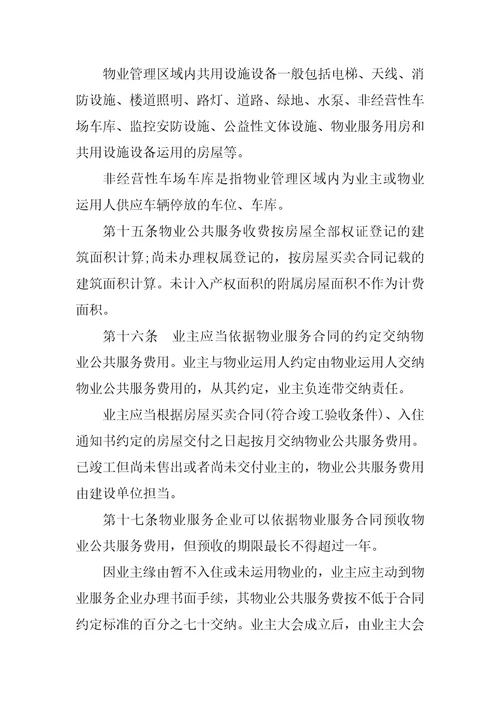 物业管理区域内共用设施设备一般包括电梯、天线、消防设施、楼道照明、路灯、道路、绿地、水泵、非经营性车场车库、监控安防设施、公益性文体设施、物业服务用房和共用设施设备运用的房屋等。

非经营性车场车库是指物业管理区域内为业主或物业运用人供应车辆停放的车位、车库。

第十五条物业公共服务收费按房屋全部权证登记的建筑面积计算;尚未办理权属登记的，按房屋买卖合同记载的建筑面积计算。未计入产权面积的附属房屋面积不作为计费面积。

第十六条　业主应当依据物业服务合同的约定交纳物业公共服务费用。业主与物业运用人约定由物业运用人交纳物业公共服务费用的，从其约定，业主负连带交纳责任。

业主应当根据房屋买卖合同(符合竣工验收条件)、入住通知书约定的房屋交付之日起按月交纳物业公共服务费用。已竣工但尚未售出或者尚未交付业主的，物业公共服务费用由建设单位担当。

第十七条物业服务企业可以依据物业服务合同预收物业公共服务费用，但预收的期限最长不得超过一年。

因业主缘由暂不入住或未运用物业的，业主应主动到物业服务企业办理书面手续，其物业公共服务费按不低于合同约定标准的百分之七十交纳。业主大会成立后，由业主大会